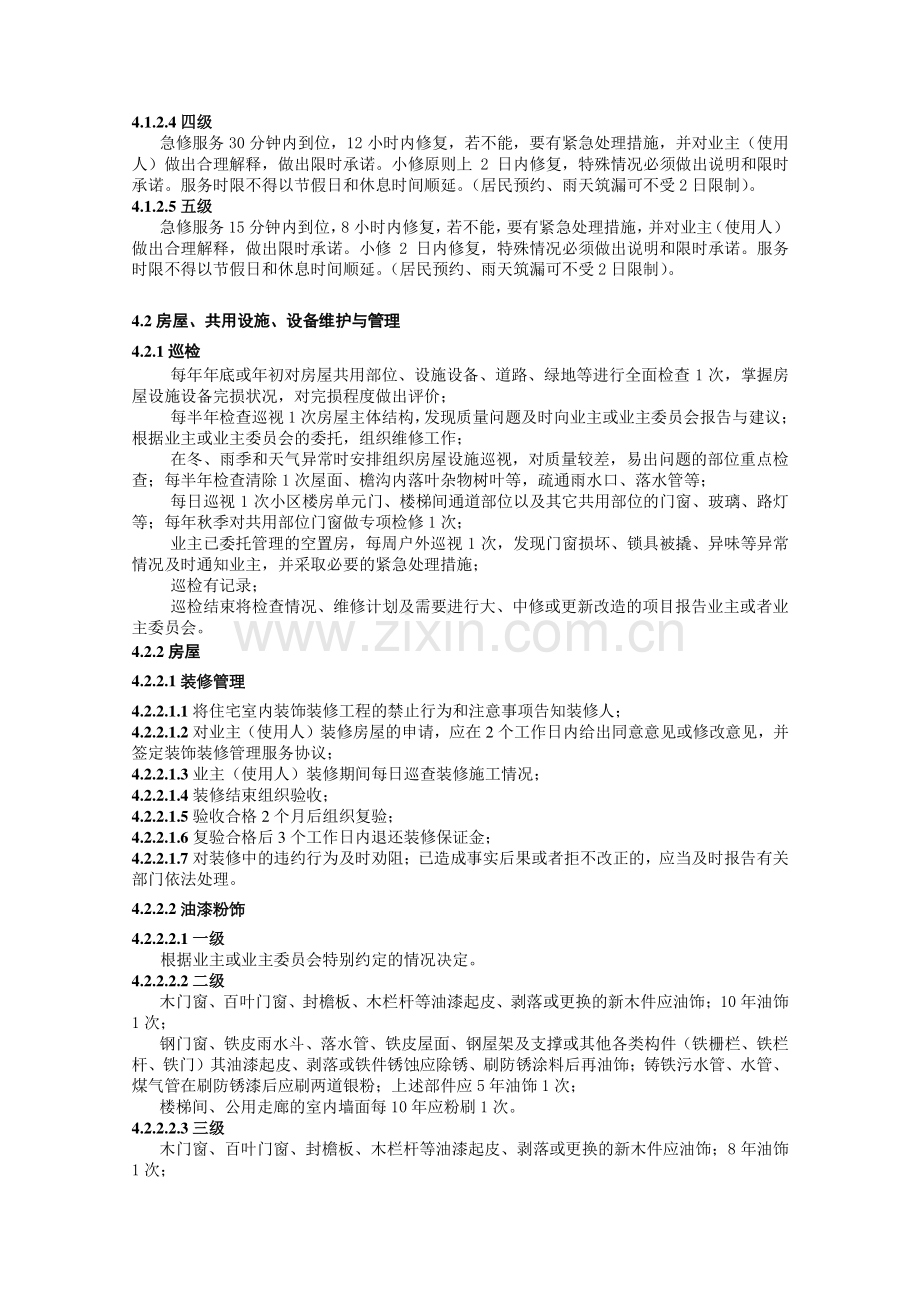 4.1.2.4 四级

急修服务 30 分钟内到位，12 小时内修复，若不能，要有紧急处理措施，并对业主（使用人）做出合理解释，做出限时承诺。小修原则上 2 日内修复，特殊情况必须做出说明和限时承诺。服务时限不得以节假日和休息时间顺延。(居民预约、雨天筑漏可不受 2 日限制)。

4.1.2.5 五级

急修服务 15 分钟内到位，8 小时内修复，若不能，要有紧急处理措施，并对业主（使用人）做出合理解释，做出限时承诺。小修 2 日内修复，特殊情况必须做出说明和限时承诺。服务时限不得以节假日和休息时间顺延。(居民预约、雨天筑漏可不受 2 日限制)。

4.2 房屋、共用设施、设备维护与管理

4.2.1 巡检

每年年底或年初对房屋共用部位、设施设备、道路、绿地等进行全面检查 1 次，掌握房屋设施设备完损状况，对完损程度做出评价；

每半年检查巡视 1 次房屋主体结构，发现质量问题及时向业主或业主委员会报告与建议；根据业主或业主委员会的委托，组织维修工作；

在冬、雨季和天气异常时安排组织房屋设施巡视，对质量较差，易出问题的部位重点检查；每半年检查清除 1 次屋面、檐沟内落叶杂物树叶等，疏通雨水口、落水管等；

每日巡视 1 次小区楼房单元门、楼梯间通道部位以及其它共用部位的门窗、玻璃、路灯等；每年秋季对共用部位门窗做专项检修 1 次；

业主已委托管理的空置房，每周户外巡视 1 次，发现门窗损坏、锁具被撬、异味等异常情况及时通知业主，并采取必要的紧急处理措施；

巡检有记录；

巡检结束将检查情况、维修计划及需要进行大、中修或更新改造的项目报告业主或者业主委员会。

www.zixin.com.cn

4.2.2 房屋

4.2.2.1 装修管理

4.2.2.1.1 将住宅室内装饰装修工程的禁止行为和注意事项告知装修人；

4.2.2.1.2 对业主（使用人）装修房屋的申请，应在 2 个工作日内给出同意意见或修改意见，并签定装饰装修管理服务协议；

4.2.2.1.3 业主（使用人）装修期间每日巡查装修施工情况；

4.2.2.1.4 装修结束组织验收；

4.2.2.1.5 验收合格 2 个月后组织复验；

4.2.2.1.6 复验合格后 3 个工作日内退还装修保证金；

4.2.2.1.7 对装修中的违约行为及时劝阻；已造成事实后果或者拒不改正的，应当及时报告有关部门依法处理。

4.2.2.2 油漆粉饰

4.2.2.2.1 一级

根据业主或业主委员会特别约定的情况决定。

4.2.2.2.2 二级

木门窗、百叶门窗、封檐板、木栏杆等油漆起皮、剥落或更换的新木件应油饰；10 年油饰 1 次；

钢门窗、铁皮雨水斗、落水管、铁皮屋面、钢屋架及支撑或其他各类构件（铁栅栏、铁栏杆、铁门）其油漆起皮、剥落或铁件锈蚀应除锈、刷防锈涂料后再油饰；铸铁污水管、水管、煤气管在刷防锈漆后应刷两道银粉；上述部件应 5 年油饰 1 次；

楼梯间、公用走廊的室内墙面每 10 年应粉刷 1 次。

4.2.2.2.3 三级

木门窗、百叶门窗、封檐板、木栏杆等油漆起皮、剥落或更换的新木件应油饰；8 年油饰 1 次；